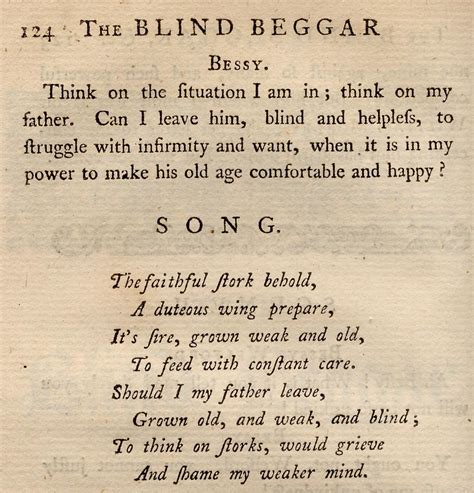 124 THE BLIND BEGGAR

BESSY.

Think on the ſituation I am in; think on my father. Can I leave him, blind and helpleſs, to ſtruggle with infirmity and want, when it is in my power to make his old age comfortable and happy?

SONG.

The faithful ſtork behold,
A duteous wing prepare,
It's ſire, grown weak and old,
To feed with conſtant care.
Should I my father leave,
Grown old, and weak, and blind;
To think on ſtorks, would grieve
And ſhame my weaker mind.